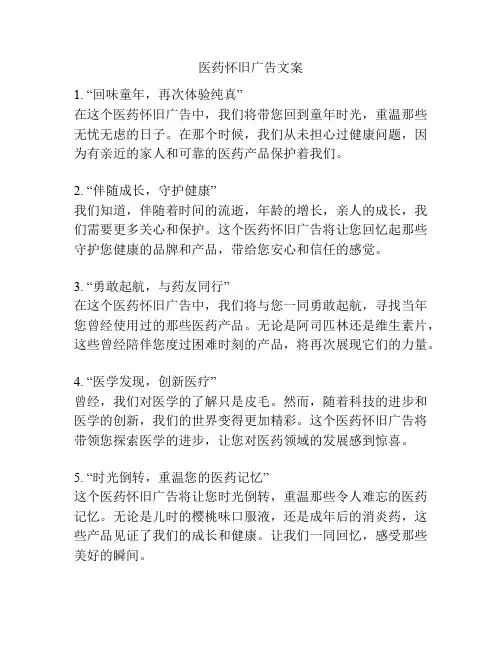 医药怀旧广告文案

1. “回味童年，再次体验纯真”
在这个医药怀旧广告中，我们将带您回到童年时光，重温那些无忧无虑的日子。在那个时候，我们从未担心过健康问题，因为有亲近的家人和可靠的医药产品保护着我们。

2. “伴随成长，守护健康”
我们知道，伴随着时间的流逝，年龄的增长，亲人的成长，我们需要更多关心和保护。这个医药怀旧广告将让您回忆起那些守护您健康的品牌和产品，带给您安心和信任的感觉。

3. “勇敢起航，与药友同行”
在这个医药怀旧广告中，我们将与您一同勇敢起航，寻找当年您曾经使用过的那些医药产品。无论是阿司匹林还是维生素片，这些曾经陪伴您度过困难时刻的产品，将再次展现它们的力量。

4. “医学发现，创新医疗”
曾经，我们对医学的了解只是皮毛。然而，随着科技的进步和医学的创新，我们的世界变得更加精彩。这个医药怀旧广告将带领您探索医学的进步，让您对医药领域的发展感到惊喜。

5. “时光倒转，重温您的医药记忆”
这个医药怀旧广告将让您时光倒转，重温那些令人难忘的医药记忆。无论是儿时的樱桃味口服液，还是成年后的消炎药，这些产品见证了我们的成长和健康。让我们一同回忆，感受那些美好的瞬间。